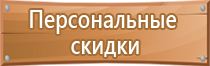 Персональные скидки